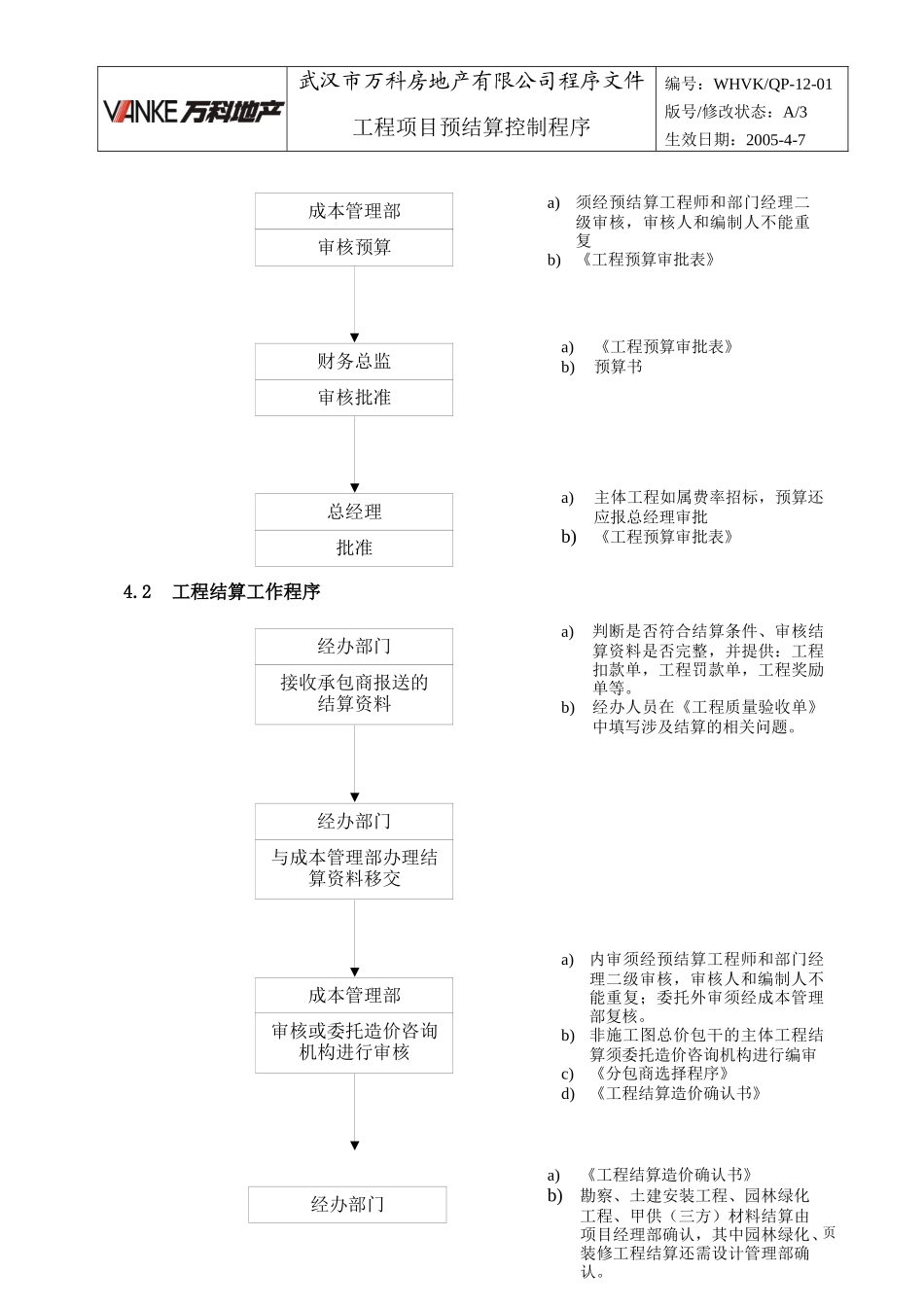 | VANKE 万科地产 | 武汉市万科房地产有限公司程序文件<br>工程项目预结算控制程序 | 编号：WHVK/QP-12-01<br>版号/修改状态：A/3<br>生效日期：2005-4-7 |
|---|---|---|

成本管理部
审核预算

a) 须经预结算工程师和部门经理二级审核，审核人和编制人不能重复
b) 《工程预算审批表》

财务总监
审核批准

a) 《工程预算审批表》
b) 预算书

总经理
批准

a) 主体工程如属费率招标，预算还应报总经理审批
b) 《工程预算审批表》

4.2 工程结算工作程序

经办部门
接收承包商报送的结算资料

a) 判断是否符合结算条件、审核结算资料是否完整，并提供：工程扣款单，工程罚款单，工程奖励单等。
b) 经办人员在《工程质量验收单》中填写涉及结算的相关问题。

经办部门
与成本管理部办理结算资料移交

成本管理部
审核或委托造价咨询机构进行审核

a) 内审须经预结算工程师和部门经理二级审核，审核人和编制人不能重复；委托外审须经成本管理部复核。
b) 非施工图总价包干的主体工程结算须委托造价咨询机构进行编审
c) 《分包商选择程序》
d) 《工程结算造价确认书》

经办部门

a) 《工程结算造价确认书》
b) 勘察、土建安装工程、园林绿化工程、甲供（三方）材料结算由项目经理部确认，其中园林绿化、装修工程结算还需设计管理部确认。

页